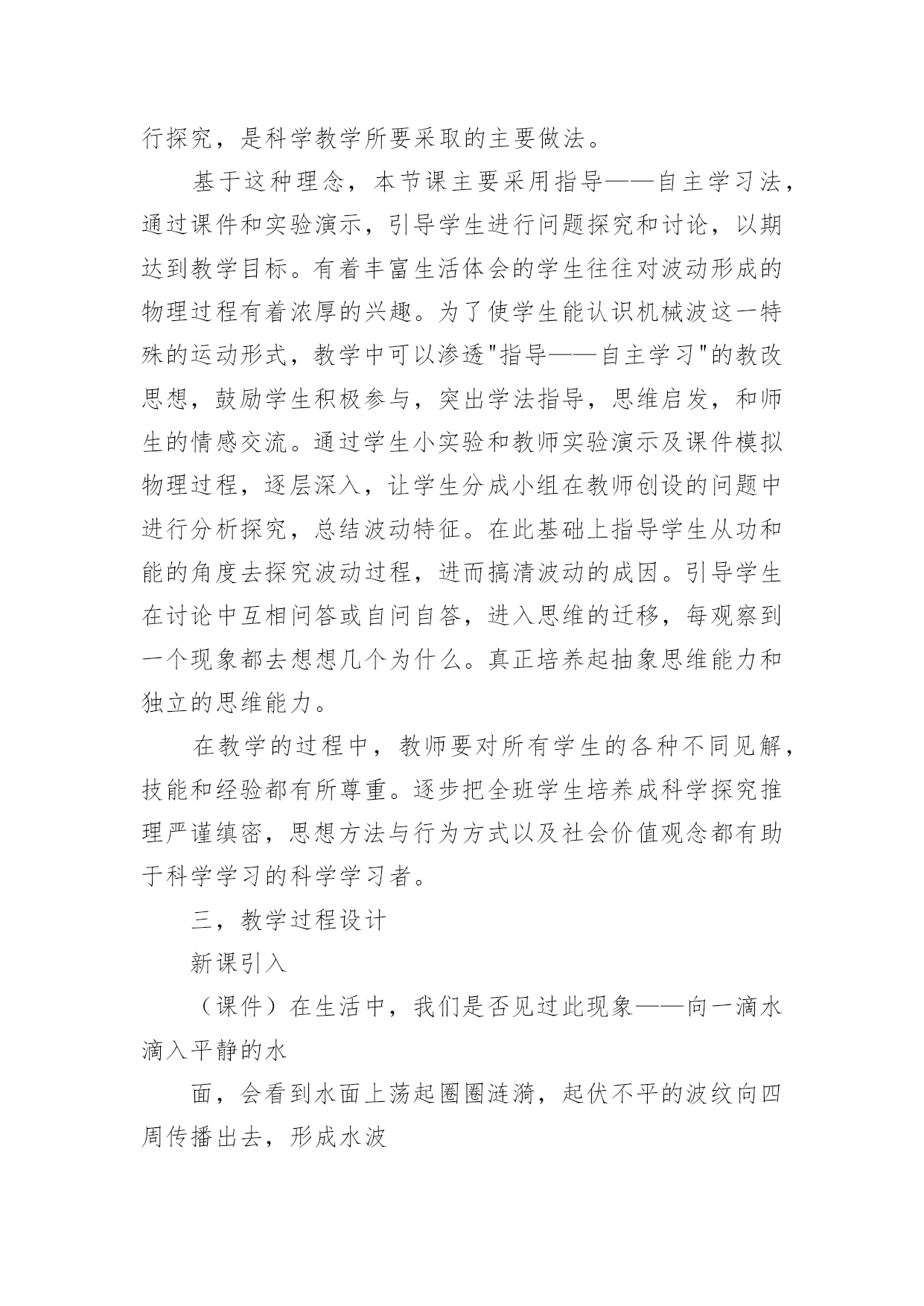 行探究，是科学教学所要采取的主要做法。

基于这种理念，本节课主要采用指导——自主学习法，通过课件和实验演示，引导学生进行问题探究和讨论，以期达到教学目标。有着丰富生活体会的学生往往对波动形成的物理过程有着浓厚的兴趣。为了使学生能认识机械波这一特殊的运动形式，教学中可以渗透"指导——自主学习"的教改思想，鼓励学生积极参与，突出学法指导，思维启发，和师生的情感交流。通过学生小实验和教师实验演示及课件模拟物理过程，逐层深入，让学生分成小组在教师创设的问题中进行分析探究，总结波动特征。在此基础上指导学生从功和能的角度去探究波动过程，进而搞清波动的成因。引导学生在讨论中互相问答或自问自答，进入思维的迁移，每观察到一个现象都去想想几个为什么。真正培养起抽象思维能力和独立的思维能力。

在教学的过程中，教师要对所有学生的各种不同见解，技能和经验都有所尊重。逐步把全班学生培养成科学探究推理严谨缜密，思想方法与行为方式以及社会价值观念都有助于科学学习的科学学习者。

三，教学过程设计

新课引入

（课件）在生活中，我们是否见过此现象——向一滴水滴入平静的水

面，会看到水面上荡起圈圈涟漪，起伏不平的波纹向四周传播出去，形成水波